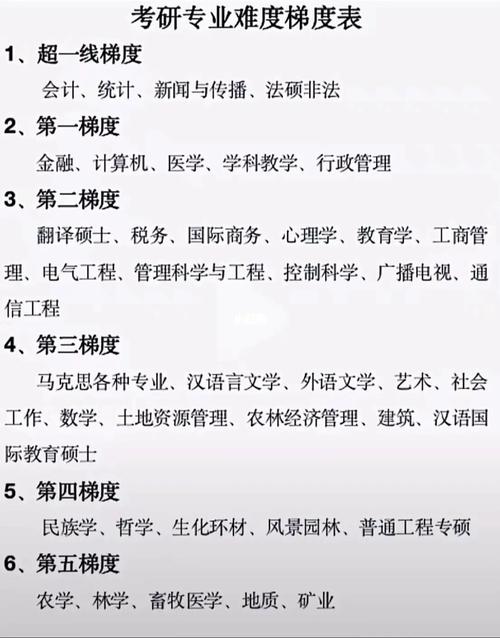 考研专业难度梯度表

1、超一线梯度

会计、统计、新闻与传播、法硕非法

2、第一梯度

金融、计算机、医学、学科教学、行政管理

3、第二梯度

翻译硕士、税务、国际商务、心理学、教育学、工商管理、电气工程、管理科学与工程、控制科学、广播电视、通信工程

4、第三梯度

马克思各种专业、汉语言文学、外语文学、艺术、社会工作、数学、土地资源管理、农林经济管理、建筑、汉语国际教育硕士

5、第四梯度

民族学、哲学、生化环材、风景园林、普通工程专硕

6、第五梯度

农学、林学、畜牧医学、地质、矿业